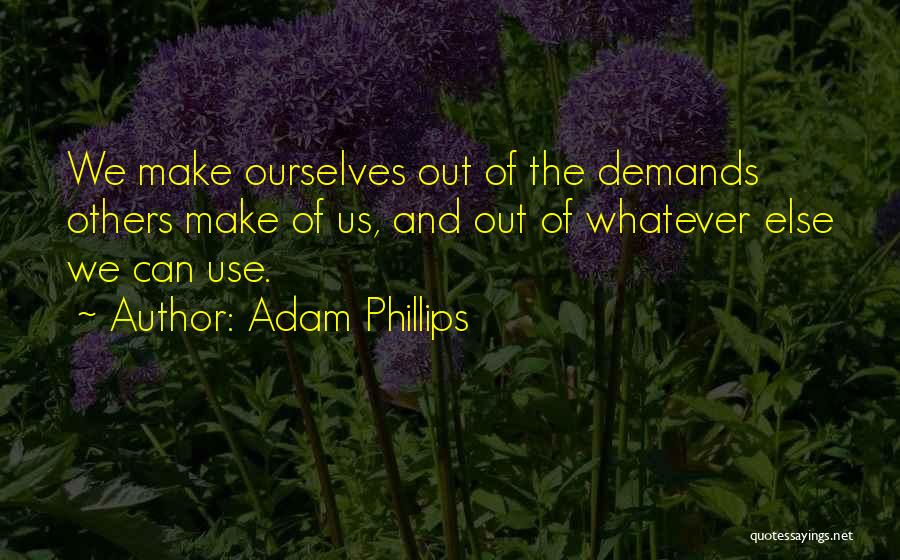 We make ourselves out of the demands others make of us, and out of whatever else we can use.

~ Author: Adam Phillips

quotessayings.net